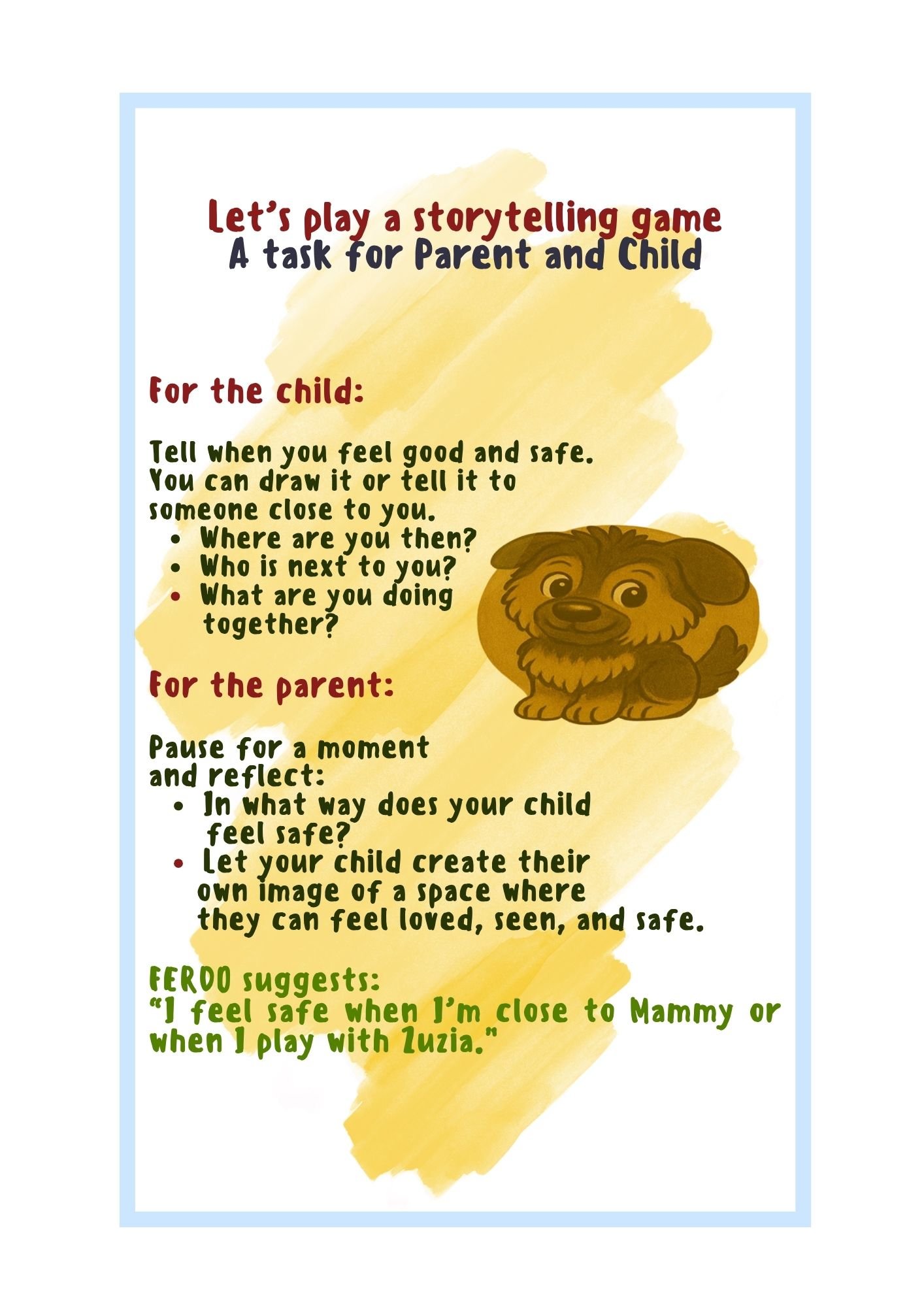 Let's play a storytelling game
A task for Parent and Child

For the child:

Tell when you feel good and safe. You can draw it or tell it to someone close to you.

• Where are you then?
• Who is next to you?
• What are you doing together?

For the parent:

Pause for a moment and reflect:

• In what way does your child feel safe?
• Let your child create their own image of a space where they can feel loved, seen, and safe.

FERDO suggests:
"I feel safe when I'm close to Mammy or when I play with Zuzia."